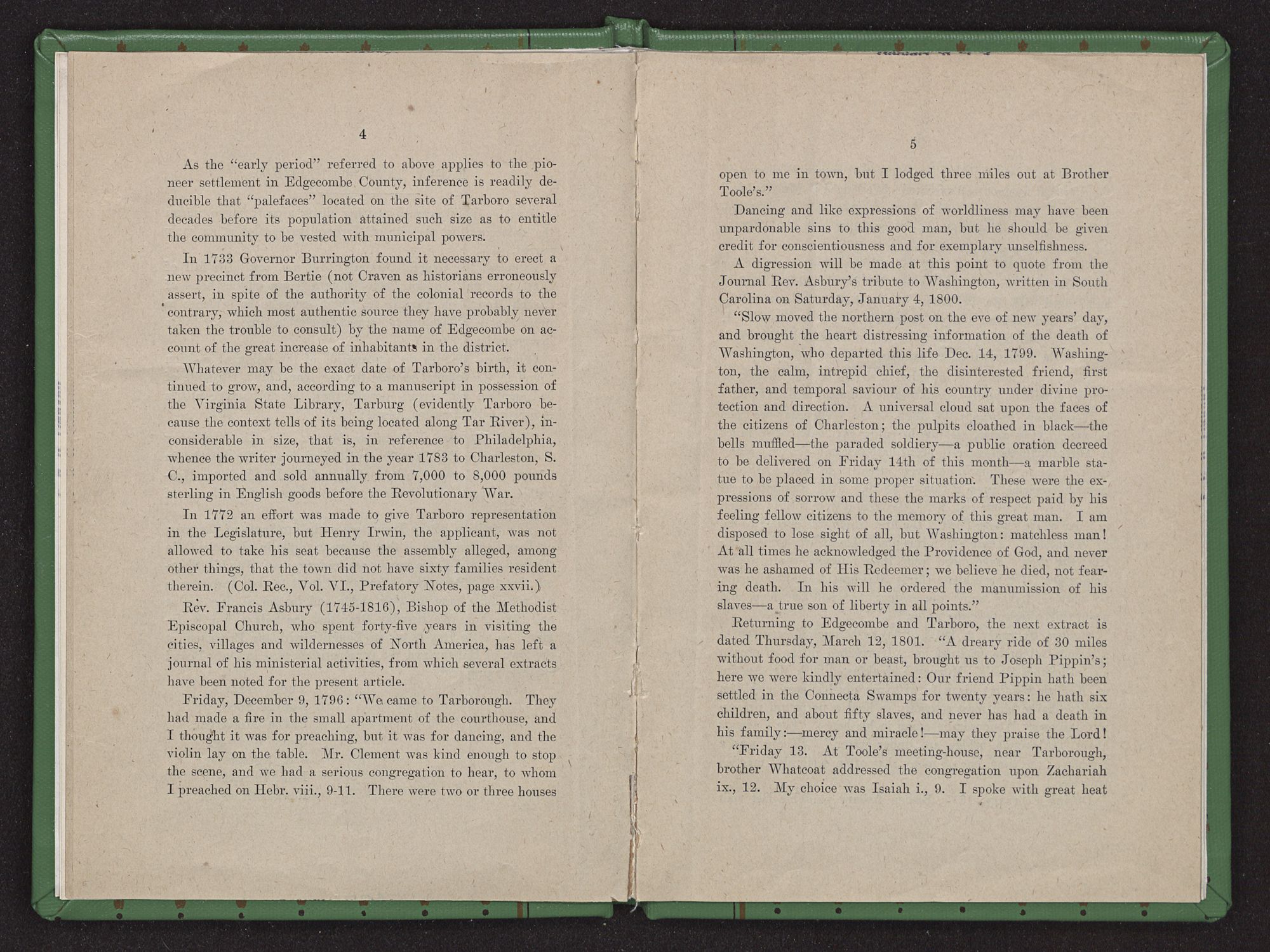 4

As the "early period" referred to above applies to the pioneer settlement in Edgecombe County, inference is readily deducible that "palefaces" located on the site of Tarboro several decades before its population attained such size as to entitle the community to be vested with municipal powers.

In 1733 Governor Burrington found it necessary to erect a new precinct from Bertie (not Craven as historians erroneously assert, in spite of the authority of the colonial records to the contrary, which most authentic source they have probably never taken the trouble to consult) by the name of Edgecombe on account of the great increase of inhabitants in the district.

Whatever may be the exact date of Tarboro's birth, it continued to grow, and, according to a manuscript in possession of the Virginia State Library, Tarburg (evidently Tarboro because the context tells of its being located along Tar River), inconsiderable in size, that is, in reference to Philadelphia, whence the writer journeyed in the year 1783 to Charleston, S. C., imported and sold annually from 7,000 to 8,000 pounds sterling in English goods before the Revolutionary War.

In 1772 an effort was made to give Tarboro representation in the Legislature, but Henry Irwin, the applicant, was not allowed to take his seat because the assembly alleged, among other things, that the town did not have sixty families resident therein. (Col. Rec., Vol. VI., Prefatory Notes, page xxvii.)

Rev. Francis Asbury (1745-1816), Bishop of the Methodist Episcopal Church, who spent forty-five years in visiting the cities, villages and wildernesses of North America, has left a journal of his ministerial activities, from which several extracts have been noted for the present article.

Friday, December 9, 1796: "We came to Tarborough. They had made a fire in the small apartment of the courthouse, and I thought it was for preaching, but it was for dancing, and the violin lay on the table. Mr. Clement was kind enough to stop the scene, and we had a serious congregation to hear, to whom I preached on Hebr. viii., 9-11. There were two or three houses

5

open to me in town, but I lodged three miles out at Brother Toole's."

Dancing and like expressions of worldliness may have been unpardonable sins to this good man, but he should be given credit for conscientiousness and for exemplary unselfishness.

A digression will be made at this point to quote from the Journal Rev. Asbury's tribute to Washington, written in South Carolina on Saturday, January 4, 1800.

"Slow moved the northern post on the eve of new years' day, and brought the heart distressing information of the death of Washington, who departed this life Dec. 14, 1799. Washington, the calm, intrepid chief, the disinterested friend, first father, and temporal saviour of his country under divine protection and direction. A universal cloud sat upon the faces of the citizens of Charleston; the pulpits cloathed in black—the bells muffled—the paraded soldiery—a public oration decreed to be delivered on Friday 14th of this month—a marble statue to be placed in some proper situation. These were the expressions of sorrow and these the marks of respect paid by his feeling fellow citizens to the memory of this great man. I am disposed to lose sight of all, but Washington: matchless man! At all times he acknowledged the Providence of God, and never was he ashamed of His Redeemer; we believe he died, not fearing death. In his will he ordered the manumission of his slaves—a true son of liberty in all points."

Returning to Edgecombe and Tarboro, the next extract is dated Thursday, March 12, 1801. "A dreary ride of 30 miles without food for man or beast, brought us to Joseph Pippin's; here we were kindly entertained: Our friend Pippin hath been settled in the Connecta Swamps for twenty years: he hath six children, and about fifty slaves, and never has had a death in his family:—mercy and miracle!—may they praise the Lord!

"Friday 13. At Toole's meeting-house, near Tarborough, brother Whatcoat addressed the congregation upon Zachariah ix., 12. My choice was Isaiah i., 9. I spoke with great heat